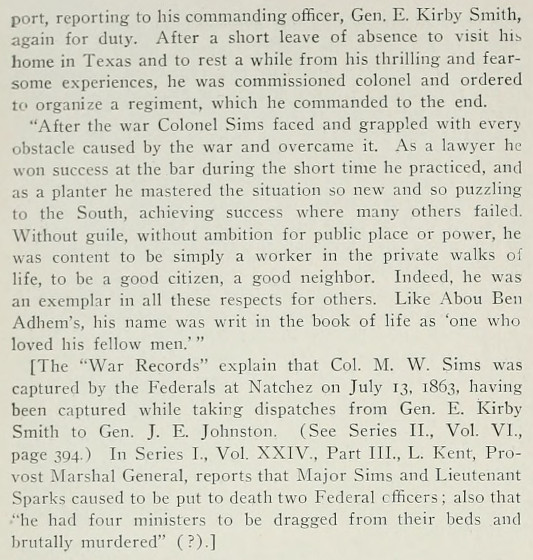 port, reporting to his commanding officer, Gen. E. Kirby Smith, again for duty. After a short leave of absence to visit his home in Texas and to rest a while from his thrilling and fearsome experiences, he was commissioned colonel and ordered to organize a regiment, which he commanded to the end.

"After the war Colonel Sims faced and grappled with every obstacle caused by the war and overcame it. As a lawyer he won success at the bar during the short time he practiced, and as a planter he mastered the situation so new and so puzzling to the South, achieving success where many others failed. Without guile, without ambition for public place or power, he was content to be simply a worker in the private walks of life, to be a good citizen, a good neighbor. Indeed, he was an exemplar in all these respects for others. Like Abou Ben Adhem's, his name was writ in the book of life as 'one who loved his fellow men.'"

[The "War Records" explain that Col. M. W. Sims was captured by the Federals at Natchez on July 13, 1863, having been captured while taking dispatches from Gen. E. Kirby Smith to Gen. J. E. Johnston. (See Series II., Vol. VI., page 394.) In Series I., Vol. XXIV., Part III., L. Kent, Provost Marshal General, reports that Major Sims and Lieutenant Sparks caused to be put to death two Federal officers; also that "he had four ministers to be dragged from their beds and brutally murdered" (?).]